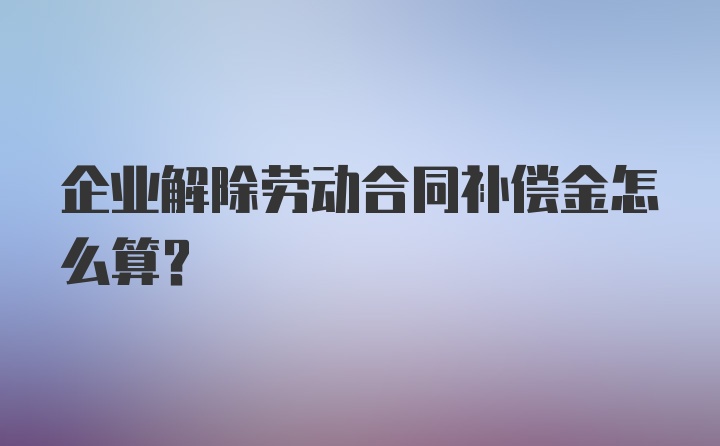 企业解除劳动合同补偿金怎么算?